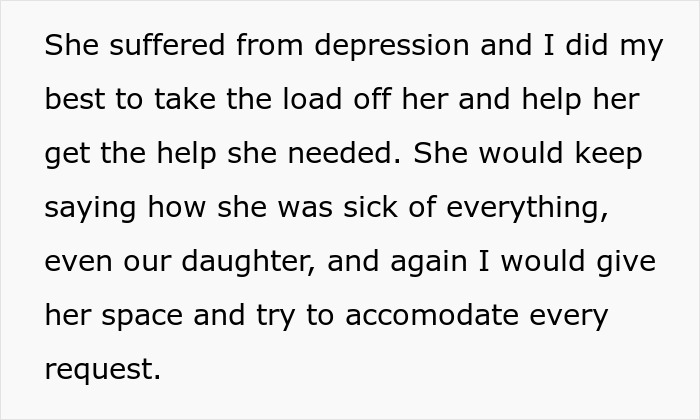 She suffered from depression and I did my best to take the load off her and help her get the help she needed. She would keep saying how she was sick of everything, even our daughter, and again I would give her space and try to accomodate every request.